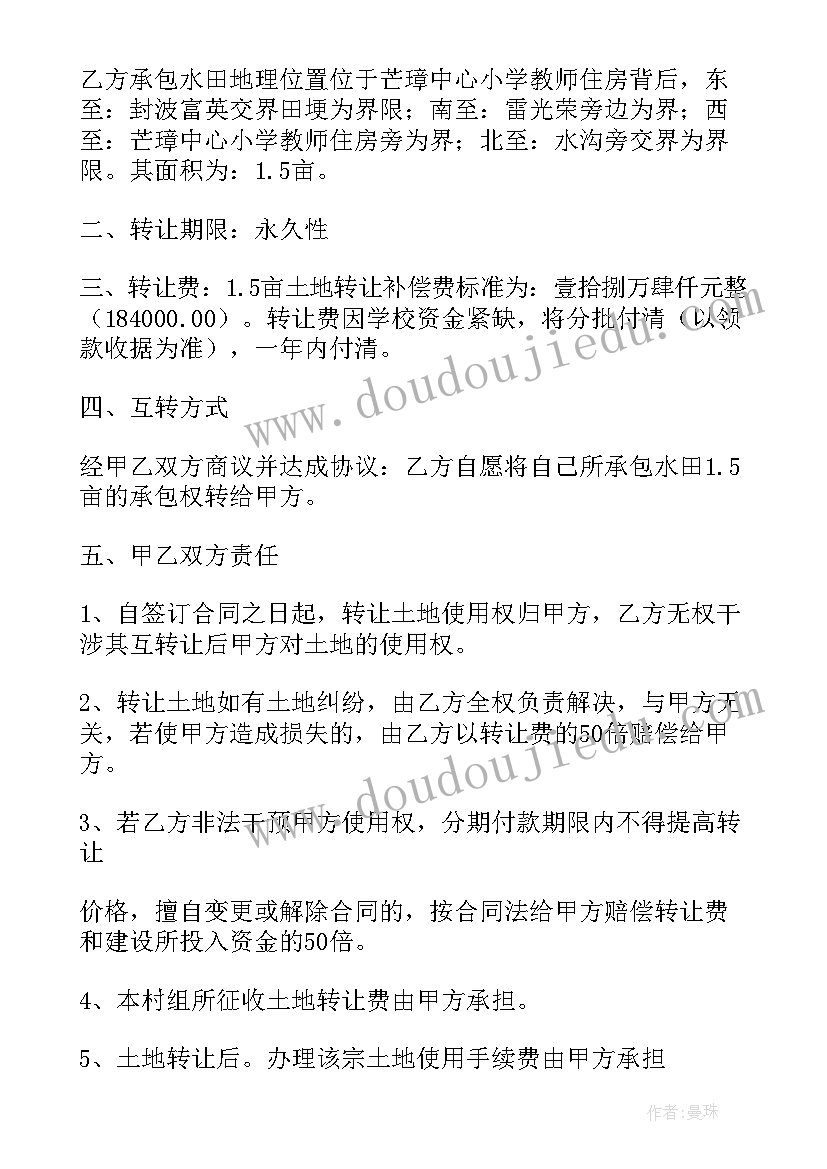 乙方承包水田地理位置位于芒璋中心小学教师住房背后，东至：封波富英交界田埂为界限；南至：雷光荣旁边为界；西至：芒璋中心小学教师住房旁为界；北至：水沟旁交界为界限。其面积为：1.5亩。

二、转让期限：永久性

三、转让费：1.5亩土地转让补偿费标准为：壹拾捌万肆仟元整（184000.00）。转让费因学校资金紧缺，将分批付清（以领款收据为准），一年内付清。

四、互转方式

经甲乙双方商议并达成协议：乙方自愿将自己所承包水田1.5亩的承包权转给甲方。

五、甲乙双方责任

1、自签订合同之日起，转让土地使用权归甲方，乙方无权干涉其互转让后甲方对土地的使用权。

2、转让土地如有土地纠纷，由乙方全权负责解决，与甲方无关，若使甲方造成损失的，由乙方以转让费的50倍赔偿给甲方。

3、若乙方非法干预甲方使用权，分期付款期限内不得提高转让

价格，擅自变更或解除合同的，按合同法给甲方赔偿转让费和建设所投入资金的50倍。

4、本村组所征收土地转让费由甲方承担。

5、土地转让后。办理该宗土地使用手续费由甲方承担

www.doudoujiedu.com

www.doudoujiedu.com

作者：曼珠